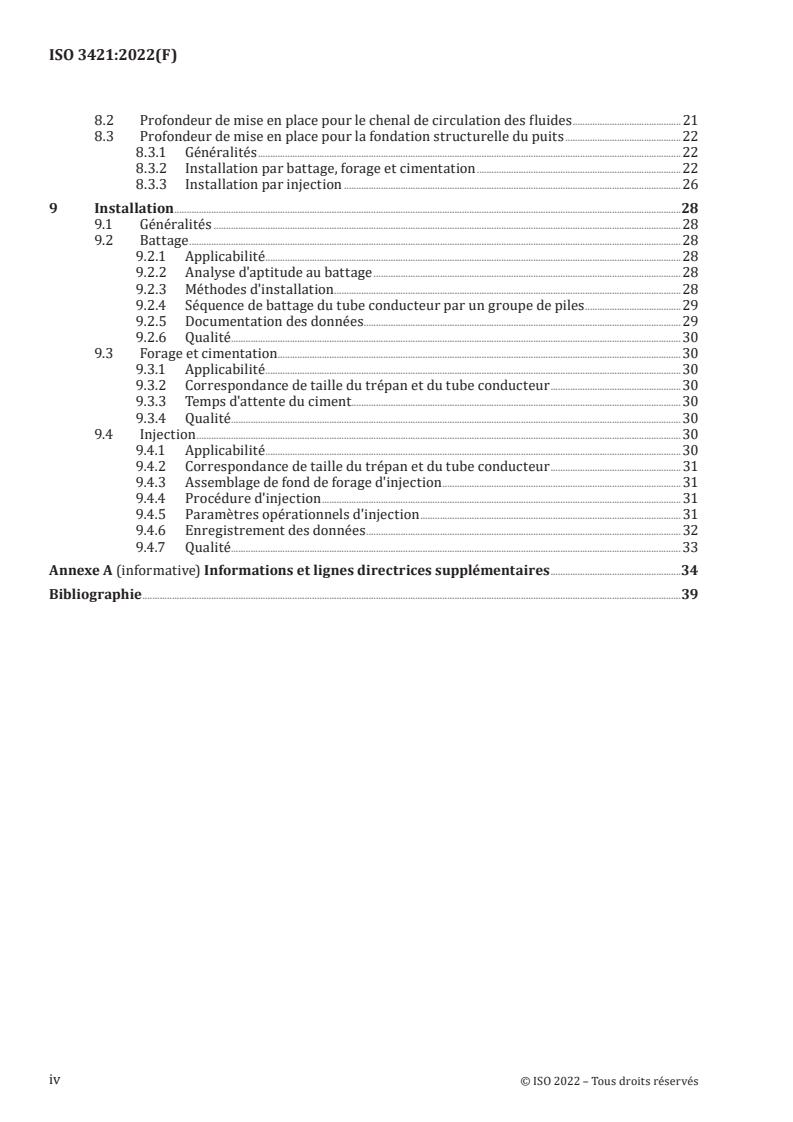 ISO 3421:2022(F)

8.2 Profondeur de mise en place pour le chenal de circulation des fluides 21
8.3 Profondeur de mise en place pour la fondation structurelle du puits 22
8.3.1 Généralités 22
8.3.2 Installation par battage, forage et cimentation 22
8.3.3 Installation par injection 26

9 Installation 28
9.1 Généralités 28
9.2 Battage 28
9.2.1 Applicabilité 28
9.2.2 Analyse d'aptitude au battage 28
9.2.3 Méthodes d'installation 28
9.2.4 Séquence de battage du tube conducteur par un groupe de piles 29
9.2.5 Documentation des données 29
9.2.6 Qualité 30
9.3 Forage et cimentation 30
9.3.1 Applicabilité 30
9.3.2 Correspondance de taille du trépan et du tube conducteur 30
9.3.3 Temps d'attente du ciment 30
9.3.4 Qualité 30
9.4 Injection 30
9.4.1 Applicabilité 30
9.4.2 Correspondance de taille du trépan et du tube conducteur 31
9.4.3 Assemblage de fond de forage d'injection 31
9.4.4 Procédure d'injection 31
9.4.5 Paramètres opérationnels d'injection 31
9.4.6 Enregistrement des données 32
9.4.7 Qualité 33

Annexe A (informative) Informations et lignes directrices supplémentaires 34

Bibliographie 39

iv © ISO 2022 – Tous droits réservés